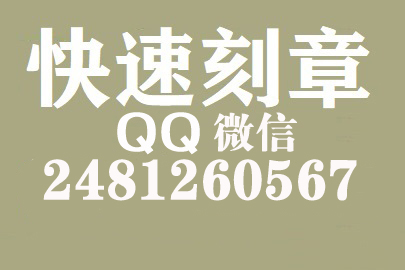 快速刻章
QQ 微信
2481260567